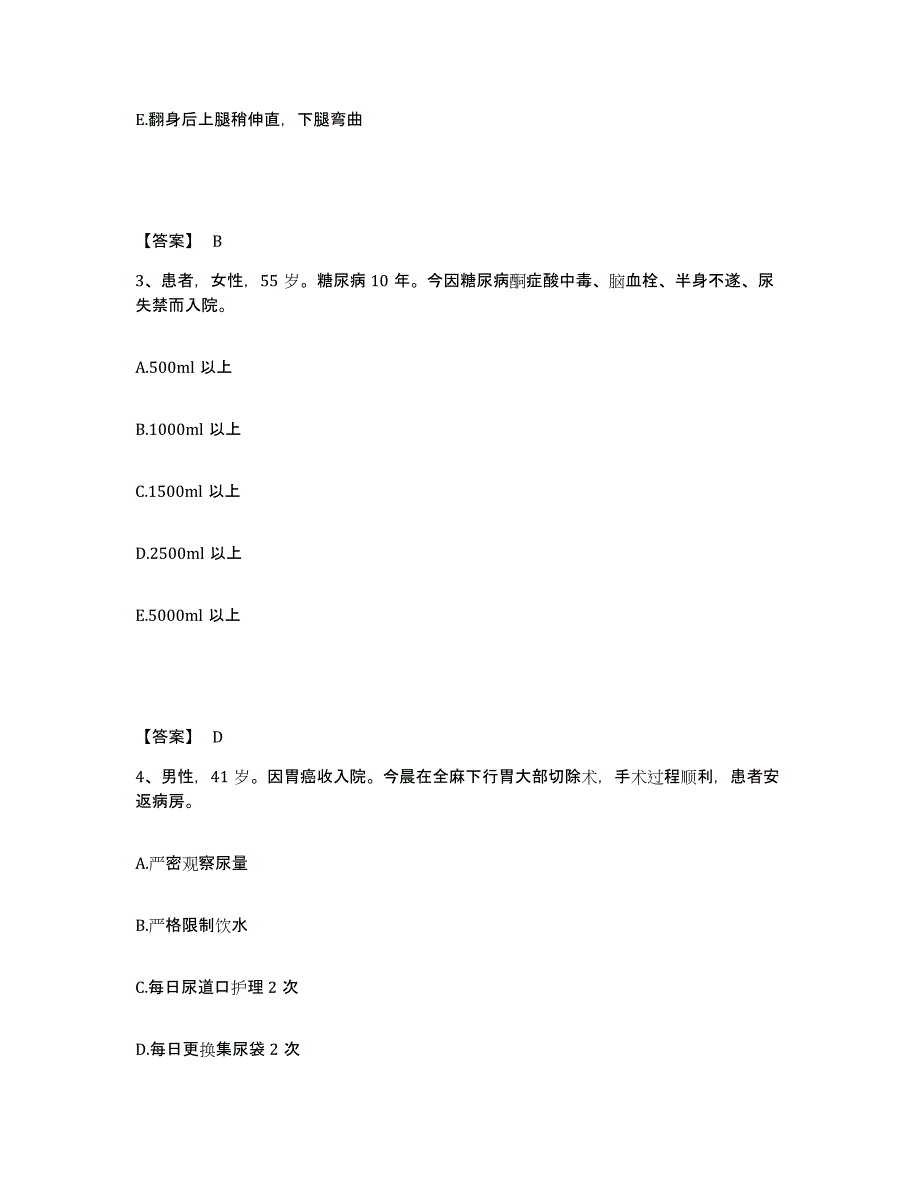 E.翻身后上腿稍伸直，下腿弯曲

【答案】 B

3、患者，女性，55 岁。糖尿病 10 年。今因糖尿病酮症酸中毒、脑血栓、半身不遂、尿失禁而入院。

A.500ml 以上

B.1000ml 以上

C.1500ml 以上

D.2500ml 以上

E.5000ml 以上

【答案】 D

4、男性，41 岁。因胃癌收入院。今晨在全麻下行胃大部切除术，手术过程顺利，患者安返病房。

A.严密观察尿量

B.严格限制饮水

C.每日尿道口护理 2 次

D.每日更换集尿袋 2 次